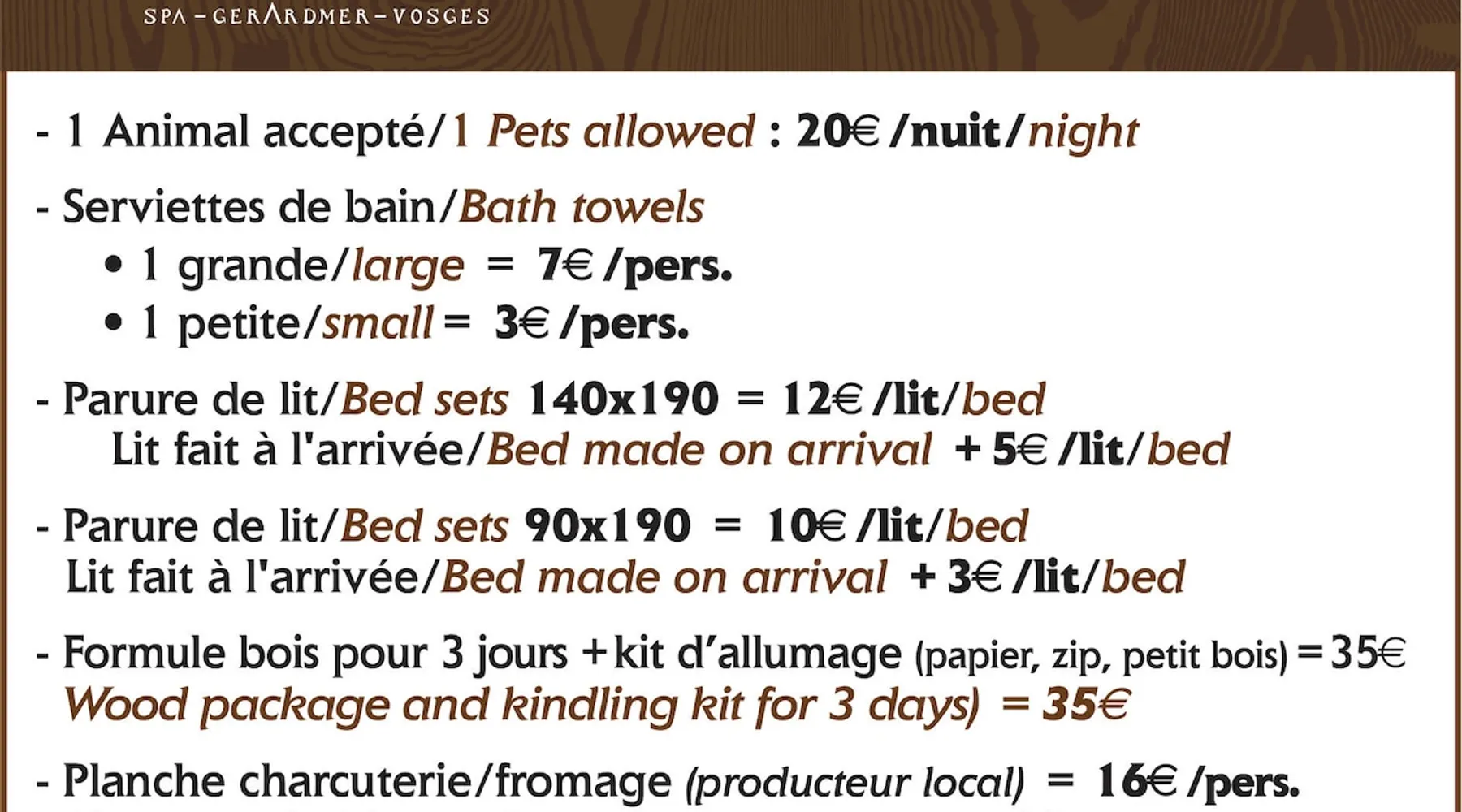 SPA - GERARDMER - VOSGES

- 1 Animal accepté/1 Pets allowed : 20€ /nuit/night

- Serviettes de bain/Bath towels
• 1 grande/large = 7€ /pers.
• 1 petite/small = 3€ /pers.

- Parure de lit/Bed sets 140x190 = 12€ /lit/bed
Lit fait à l'arrivée/Bed made on arrival + 5€ /lit/bed

- Parure de lit/Bed sets 90x190 = 10€ /lit/bed
Lit fait à l'arrivée/Bed made on arrival + 3€ /lit/bed

- Formule bois pour 3 jours + kit d'allumage (papier, zip, petit bois) = 35€
Wood package and kindling kit for 3 days) = 35€

- Planche charcuterie/fromage (producteur local) = 16€ /pers.